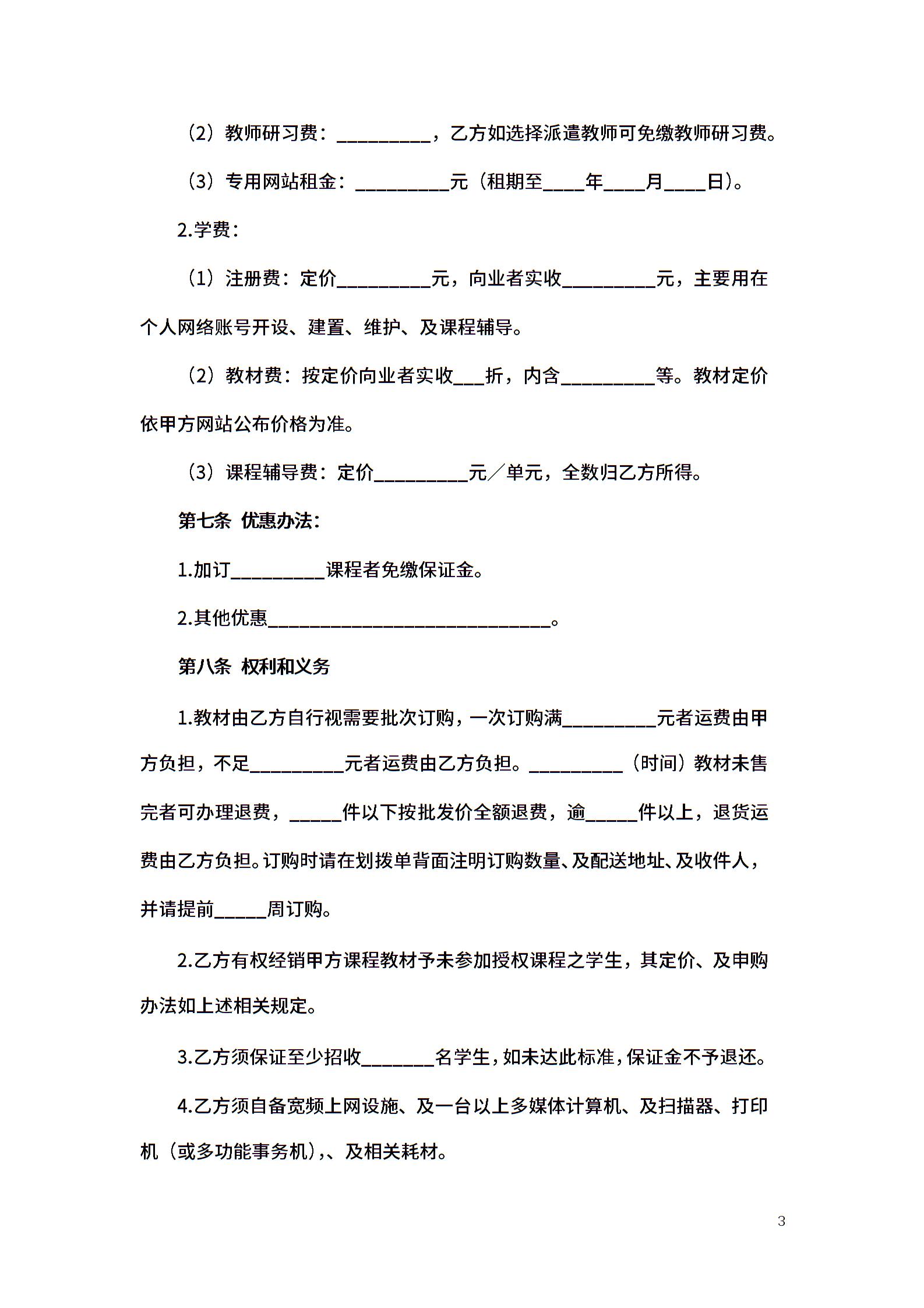 （2）教师研习费：__________，乙方如选择派遣教师可免缴教师研习费。

（3）专用网站租金：__________元（租期至____年____月____日）。

2.学费：

（1）注册费：定价__________元，向业者实收__________元，主要用在个人网络账号开设、建置、维护、及课程辅导。

（2）教材费：按定价向业者实收___折，内含__________等。教材定价依甲方网站公布价格为准。

（3）课程辅导费：定价__________元／单元，全数归乙方所得。

第七条 优惠办法：

1.加订__________课程者免缴保证金。

2.其他优惠______________________________。

第八条 权利和义务

1.教材由乙方自行视需要批次订购，一次订购满__________元者运费由甲方负担，不足__________元者运费由乙方负担。__________（时间）教材未售完者可办理退费，_____件以下按批发价全额退费，逾_____件以上，退货运费由乙方负担。订购时请在划拨单背面注明订购数量、及配送地址、及收件人，并请提前_____周订购。

2.乙方有权经销甲方课程教材予未参加授权课程之学生，其定价、及申购办法如上述相关规定。

3.乙方须保证至少招收_______名学生，如未达此标准，保证金不予退还。

4.乙方须自备宽频上网设施、及一台以上多媒体计算机、及扫描器、打印机（或多功能事务机）,、及相关耗材。

3